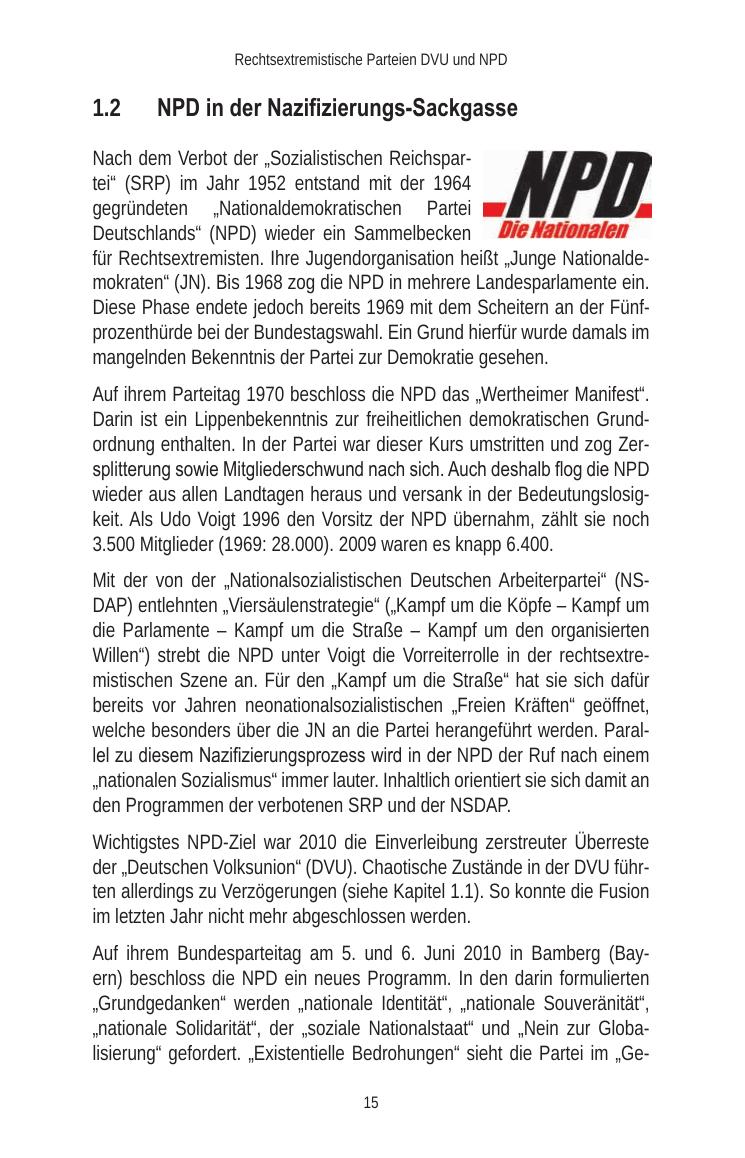 Rechtsextremistische Parteien DVU und NPD

1.2 NPD in der Nazifizierungs-Sackgasse

NPD
Die Nationalen

Nach dem Verbot der „Sozialistischen Reichspartei“ (SRP) im Jahr 1952 entstand mit der 1964 gegründeten „Nationaldemokratischen Partei Deutschlands“ (NPD) wieder ein Sammelbecken für Rechtsextremisten. Ihre Jugendorganisation heißt „Junge Nationaldemokraten“ (JN). Bis 1968 zog die NPD in mehrere Landesparlamente ein. Diese Phase endete jedoch bereits 1969 mit dem Scheitern an der Fünfprozenthürde bei der Bundestagswahl. Ein Grund hierfür wurde damals im mangelnden Bekenntnis der Partei zur Demokratie gesehen.

Auf ihrem Parteitag 1970 beschloss die NPD das „Wertheimer Manifest“. Darin ist ein Lippenbekenntnis zur freiheitlichen demokratischen Grundordnung enthalten. In der Partei war dieser Kurs umstritten und zog Zersplitterung sowie Mitgliederschwund nach sich. Auch deshalb flog die NPD wieder aus allen Landtagen heraus und versank in der Bedeutungslosigkeit. Als Udo Voigt 1996 den Vorsitz der NPD übernahm, zählt sie noch 3.500 Mitglieder (1969: 28.000). 2009 waren es knapp 6.400.

Mit der von der „Nationalsozialistischen Deutschen Arbeiterpartei“ (NSDAP) entlehnten „Viersäulenstrategie“ („Kampf um die Köpfe – Kampf um die Parlamente – Kampf um die Straße – Kampf um den organisierten Willen“) strebt die NPD unter Voigt die Vorreiterrolle in der rechtsextremistischen Szene an. Für den „Kampf um die Straße“ hat sie sich dafür bereits vor Jahren neonationalsozialistischen „Freien Kräften“ geöffnet, welche besonders über die JN an die Partei herangeführt werden. Parallel zu diesem Nazifizierungsprozess wird in der NPD der Ruf nach einem „nationalen Sozialismus“ immer lauter. Inhaltlich orientiert sie sich damit an den Programmen der verbotenen SRP und der NSDAP.

Wichtigstes NPD-Ziel war 2010 die Einverleibung zerstreuter Überreste der „Deutschen Volksunion“ (DVU). Chaotische Zustände in der DVU führten allerdings zu Verzögerungen (siehe Kapitel 1.1). So konnte die Fusion im letzten Jahr nicht mehr abgeschlossen werden.

Auf ihrem Bundesparteitag am 5. und 6. Juni 2010 in Bamberg (Bayern) beschloss die NPD ein neues Programm. In den darin formulierten „Grundgedanken“ werden „nationale Identität“, „nationale Souveränität“, „nationale Solidarität“, der „soziale Nationalstaat“ und „Nein zur Globalisierung“ gefordert. „Existentielle Bedrohungen“ sieht die Partei im „Ge-

15